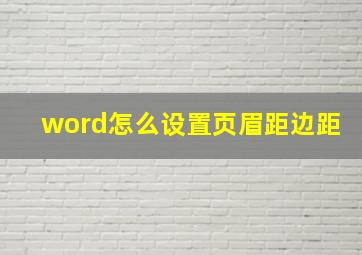 word怎么设置页眉距边距